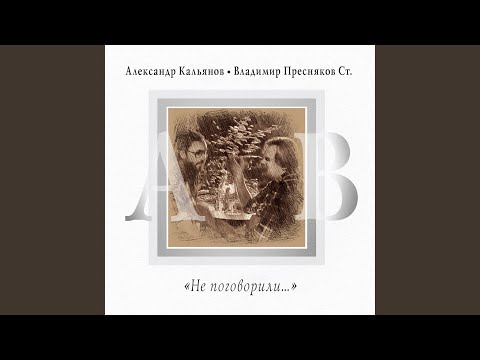 Александр Кальянов • Владимир Пресняков Ст.

А В

«Не поговорили...»